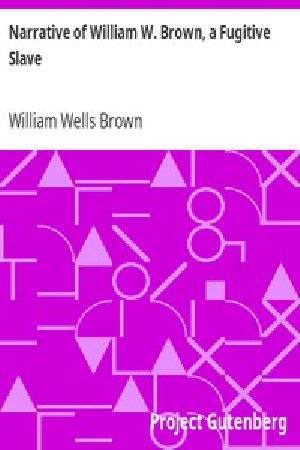 Narrative of William W. Brown, a Fugitive Slave

William Wells Brown

Project Gutenberg